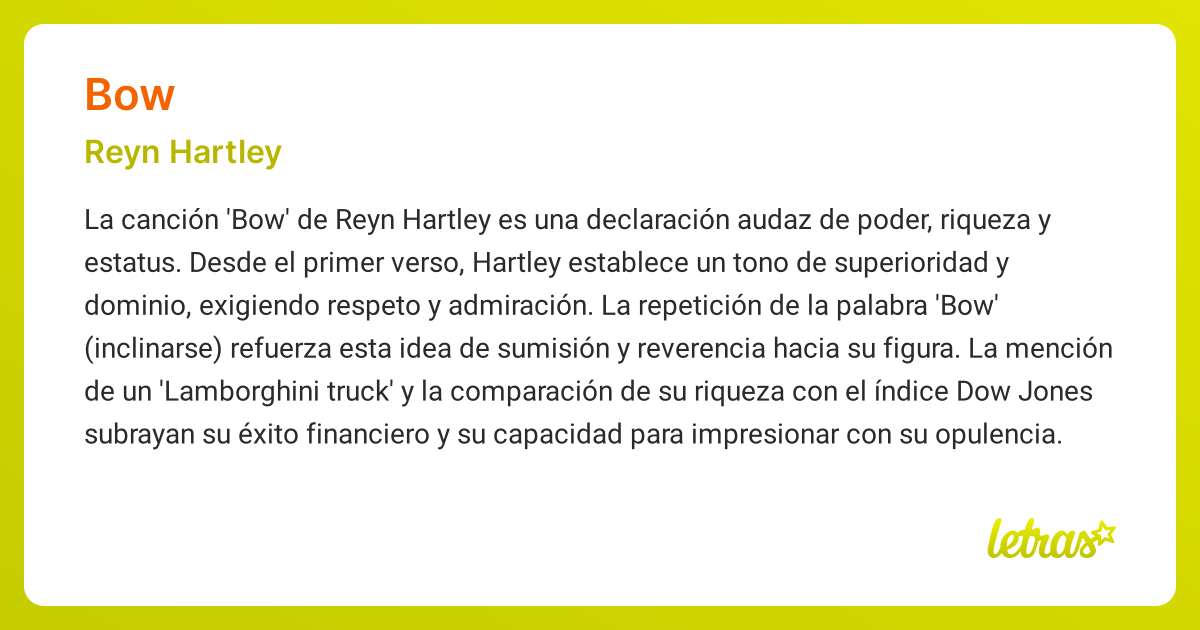 Bow

Reyn Hartley

La canción 'Bow' de Reyn Hartley es una declaración audaz de poder, riqueza y estatus. Desde el primer verso, Hartley establece un tono de superioridad y dominio, exigiendo respeto y admiración. La repetición de la palabra 'Bow' (inclinarse) refuerza esta idea de sumisión y reverencia hacia su figura. La mención de un 'Lamborghini truck' y la comparación de su riqueza con el índice Dow Jones subrayan su éxito financiero y su capacidad para impresionar con su opulencia.

letras